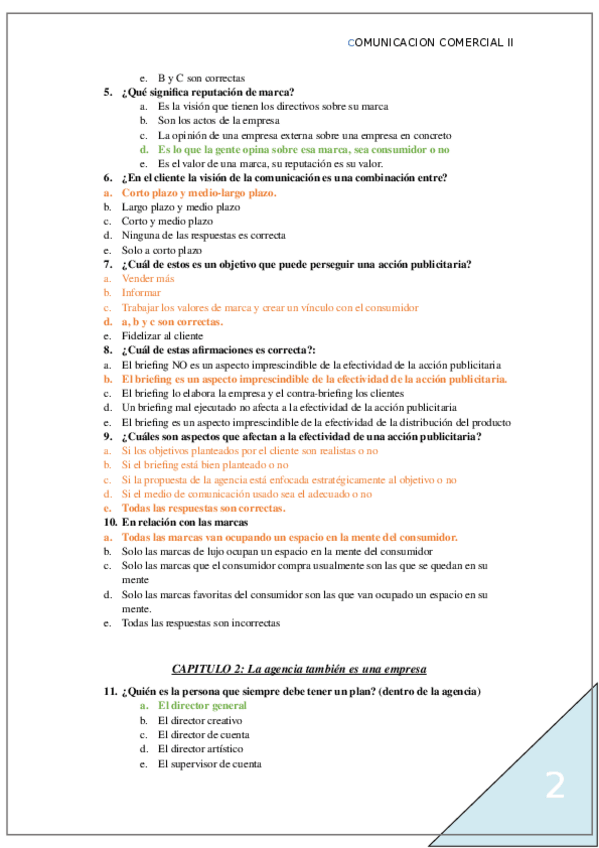 COMUNICACION COMERCIAL II

e. B y C son correctas

5. ¿Qué significa reputación de marca?

a. Es la visión que tienen los directivos sobre su marca
b. Son los actos de la empresa
c. La opinión de una empresa externa sobre una empresa en concreto
d. Es lo que la gente opina sobre esa marca, sea consumidor o no
e. Es el valor de una marca, su reputación es su valor.

6. ¿En el cliente la visión de la comunicación es una combinación entre?

a. Corto plazo y medio-largo plazo.
b. Largo plazo y medio plazo
c. Corto y medio plazo
d. Ninguna de las respuestas es correcta
e. Solo a corto plazo

7. ¿Cuál de estos es un objetivo que puede perseguir una acción publicitaria?

a. Vender más
b. Informar
c. Trabajar los valores de marca y crear un vínculo con el consumidor
d. a, b y c son correctas.
e. Fidelizar al cliente

8. ¿Cuál de estas afirmaciones es correcta?:

a. El briefing NO es un aspecto imprescindible de la efectividad de la acción publicitaria
b. El briefing es un aspecto imprescindible de la efectividad de la acción publicitaria.
c. El briefing lo elabora la empresa y el contra-briefing los clientes
d. Un briefing mal ejecutado no afecta a la efectividad de la acción publicitaria
e. El briefing es un aspecto imprescindible de la efectividad de la distribución del producto

9. ¿Cuáles son aspectos que afectan a la efectividad de una acción publicitaria?

a. Si los objetivos planteados por el cliente son realistas o no
b. Si el briefing está bien planteado o no
c. Si la propuesta de la agencia está enfocada estratégicamente al objetivo o no
d. Si el medio de comunicación usado sea el adecuado o no
e. Todas las respuestas son correctas.

10. En relación con las marcas

a. Todas las marcas van ocupando un espacio en la mente del consumidor.
b. Solo las marcas de lujo ocupan un espacio en la mente del consumidor
c. Solo las marcas que el consumidor compra usualmente son las que se quedan en su mente
d. Solo las marcas favoritas del consumidor son las que van ocupado un espacio en su mente.
e. Todas las respuestas son incorrectas

CAPITULO 2: La agencia también es una empresa

11. ¿Quién es la persona que siempre debe tener un plan? (dentro de la agencia)

a. El director general
b. El director creativo
c. El director de cuenta
d. El director artístico
e. El supervisor de cuenta

2